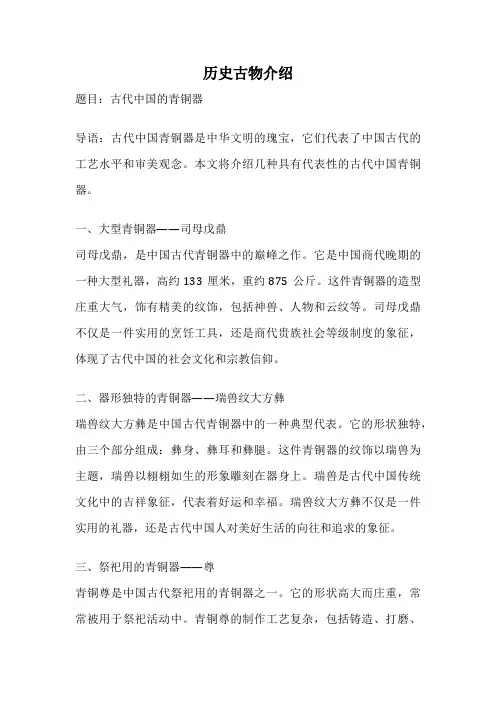 历史古物介绍

题目：古代中国的青铜器

导语：古代中国青铜器是中华文明的瑰宝，它们代表了中国古代的工艺水平和审美观念。本文将介绍几种具有代表性的古代中国青铜器。

一、大型青铜器——司母戊鼎

司母戊鼎，是中国古代青铜器中的巅峰之作。它是中国商代晚期的一种大型礼器，高约 133 厘米，重约 875 公斤。这件青铜器的造型庄重大气，饰有精美的纹饰，包括神兽、人物和云纹等。司母戊鼎不仅是一件实用的烹饪工具，还是商代贵族社会等级制度的象征，体现了古代中国的社会文化和宗教信仰。

二、器形独特的青铜器——瑞兽纹大方彝

瑞兽纹大方彝是中国古代青铜器中的一种典型代表。它的形状独特，由三个部分组成：彝身、彝耳和彝腿。这件青铜器的纹饰以瑞兽为主题，瑞兽以栩栩如生的形象雕刻在器身上。瑞兽是古代中国传统文化中的吉祥象征，代表着好运和幸福。瑞兽纹大方彝不仅是一件实用的礼器，还是古代中国人对美好生活的向往和追求的象征。

三、祭祀用的青铜器——尊

青铜尊是中国古代祭祀用的青铜器之一。它的形状高大而庄重，常常被用于祭祀活动中。青铜尊的制作工艺复杂，包括铸造、打磨、